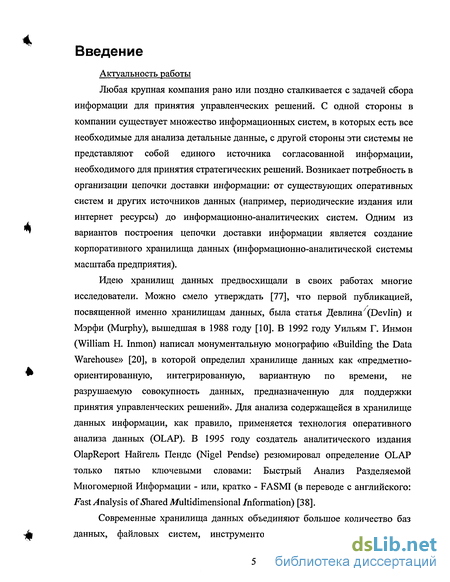 Введение

Актуальность работы

Любая крупная компания рано или поздно сталкивается с задачей сбора информации для принятия управленческих решений. С одной стороны в компании существует множество информационных систем, в которых есть все необходимые для анализа детальные данные, с другой стороны эти системы не представляют собой единого источника согласованной информации, необходимого для принятия стратегических решений. Возникает потребность в организации цепочки доставки информации: от существующих оперативных систем и других источников данных (например, периодические издания или интернет ресурсы) до информационно-аналитических систем. Одним из вариантов построения цепочки доставки информации является создание корпоративного хранилища данных (информационно-аналитической системы масштаба предприятия).

Идею хранилищ данных предвосхищали в своих работах многие исследователи. Можно смело утверждать [77], что первой публикацией, посвященной именно хранилищам данных, была статья Девлина (Devlin) и Мэрфи (Murphy), вышедшая в 1988 году [10]. В 1992 году Уильям Г. Инмон (William H. Inmon) написал монументальную монографию «Building the Data Warehouse» [20], в которой определил хранилище данных как «предметно-ориентированную, интегрированную, вариантную по времени, не разрушаемую совокупность данных, предназначенную для поддержки принятия управленческих решений». Для анализа содержащейся в хранилище данных информации, как правило, применяется технология оперативного анализа данных (OLAP). В 1995 году создатель аналитического издания OlapReport Найгель Пендс (Nigel Pendse) резюмировал определение OLAP только пятью ключевыми словами: Быстрый Анализ Разделяемой Многомерной Информации - или, кратко - FASMI (в переводе с английского: Fast Analysis of Shared Multidimensional Information) [38].

Современные хранилища данных объединяют большое количество баз данных, файловых систем, инструменто

5

dsLib.net
библиотека диссертаций